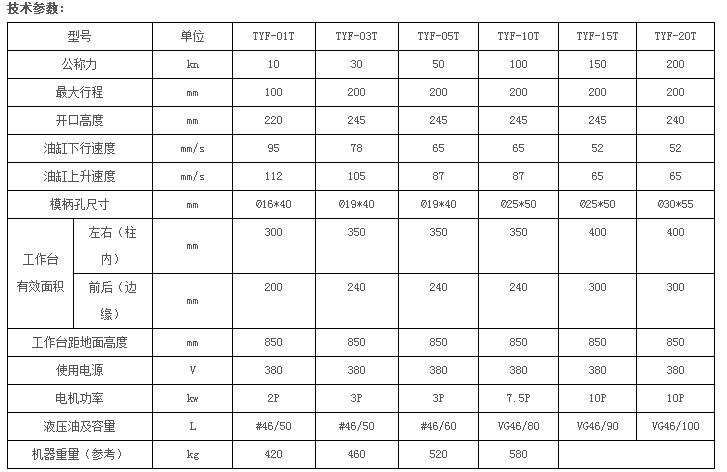 技术参数:

| 型号 |  | 单位 | TYF-01T | TYF-03T | TYF-05T | TYF-10T | TYF-15T | TYF-20T |
|---|---|---|---|---|---|---|---|---|
| 公称力 |  | kn | 10 | 30 | 50 | 100 | 150 | 200 |
| 最大行程 |  | mm | 100 | 200 | 200 | 200 | 200 | 200 |
| 开口高度 |  | mm | 220 | 245 | 245 | 245 | 245 | 240 |
| 油缸下行速度 |  | mm/s | 95 | 78 | 65 | 65 | 52 | 52 |
| 油缸上升速度 |  | mm/s | 112 | 105 | 87 | 87 | 65 | 65 |
| 模柄孔尺寸 |  | mm | Ø16*40 | Ø19*40 | Ø19*40 | Ø25*50 | Ø25*50 | Ø30*55 |
| 工作台有效面积 | 左右(柱内) | mm | 300 | 350 | 350 | 350 | 400 | 400 |
|  | 前后(边缘) | mm | 200 | 240 | 240 | 240 | 300 | 300 |
| 工作台距地面高度 |  | mm | 850 | 850 | 850 | 850 | 850 | 850 |
| 使用电源 |  | V | 380 | 380 | 380 | 380 | 380 | 380 |
| 电机功率 |  | kw | 2P | 3P | 3P | 7.5P | 10P | 10P |
| 液压油及容量 |  | L | #46/50 | #46/50 | #46/60 | VG46/80 | VG46/90 | VG46/100 |
| 机器重量(参考) |  | kg | 420 | 460 | 520 | 580 |  |  |